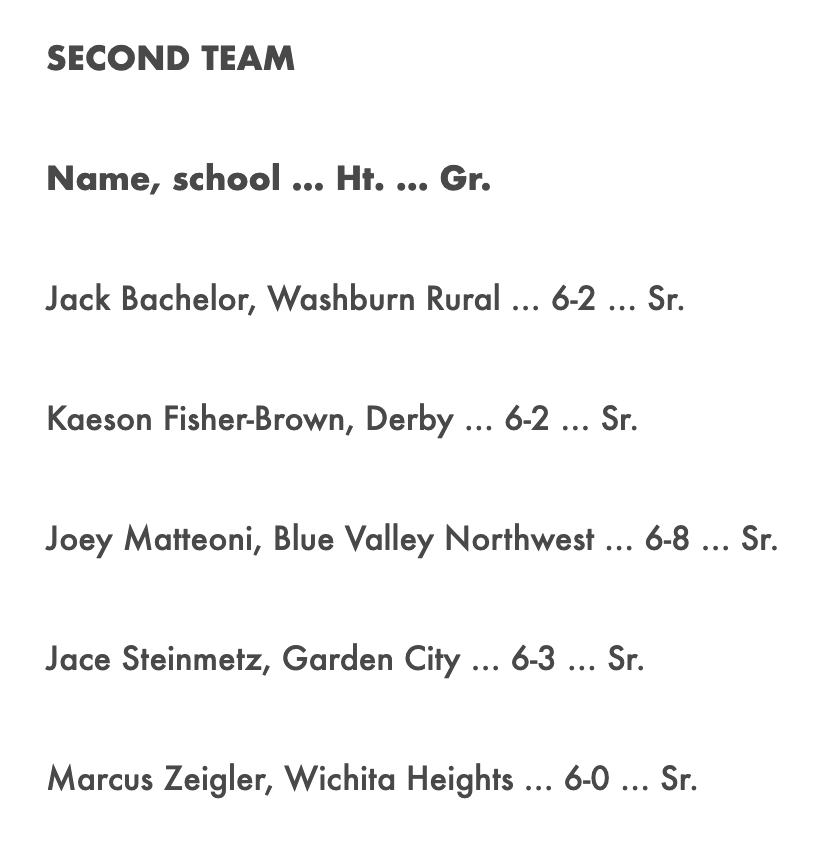 SECOND TEAM

Name, school … Ht. … Gr.

Jack Bachelor, Washburn Rural … 6-2 … Sr.

Kaeson Fisher-Brown, Derby … 6-2 … Sr.

Joey Matteoni, Blue Valley Northwest … 6-8 … Sr.

Jace Steinmetz, Garden City … 6-3 … Sr.

Marcus Zeigler, Wichita Heights … 6-0 … Sr.